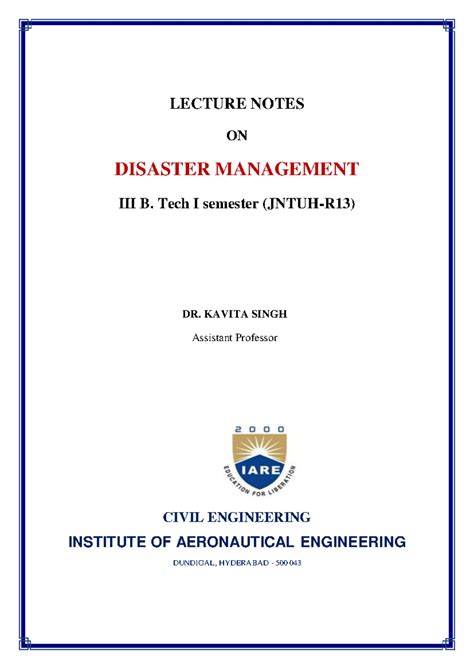 LECTURE NOTES

ON

DISASTER MANAGEMENT

III B. Tech I semester (JNTUH-R13)

DR. KAVITA SINGH

Assistant Professor

2000

IARE

EDUCATION FOR LIBERATION

CIVIL ENGINEERING

INSTITUTE OF AERONAUTICAL ENGINEERING

DUNDIGAL, HYDERABAD - 500 043